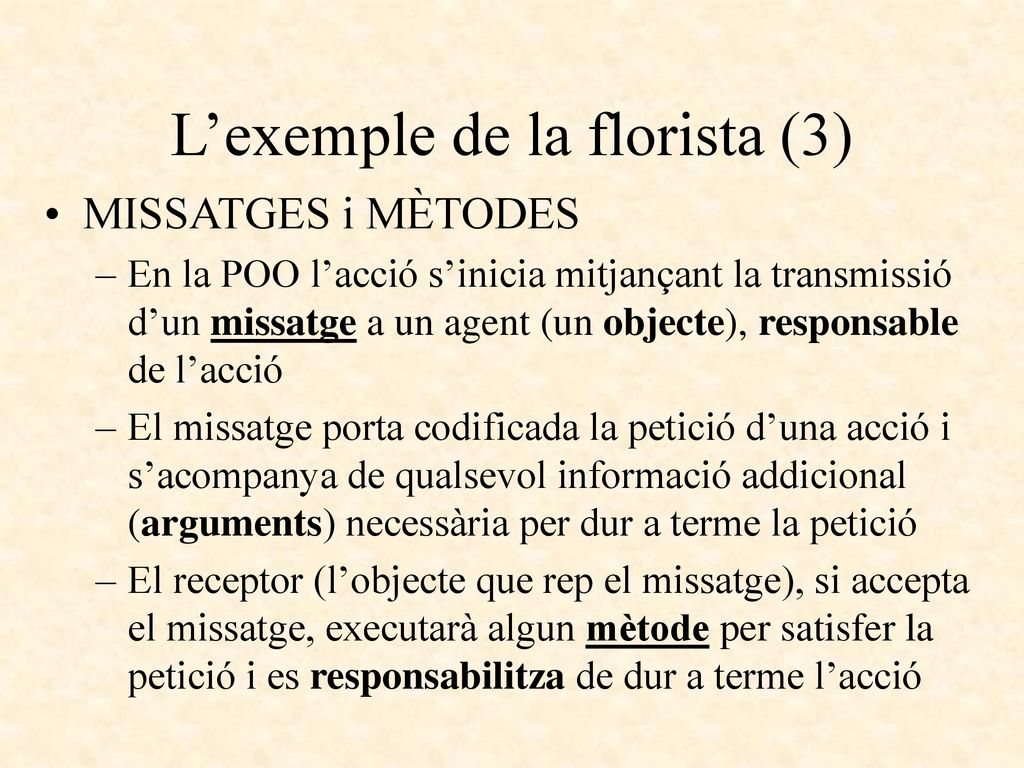 L’exemple de la florista (3)

• MISSATGES i MÈTODES

– En la POO l’acció s’inicia mitjançant la transmissió d’un missatge a un agent (un objecte), responsable de l’acció

– El missatge porta codificada la petició d’una acció i s’acompanya de qualsevol informació addicional (arguments) necessària per dur a terme la petició

– El receptor (l’objecte que rep el missatge), si accepta el missatge, executarà algun mètode per satisfer la petició i es responsabilitza de dur a terme l’acció